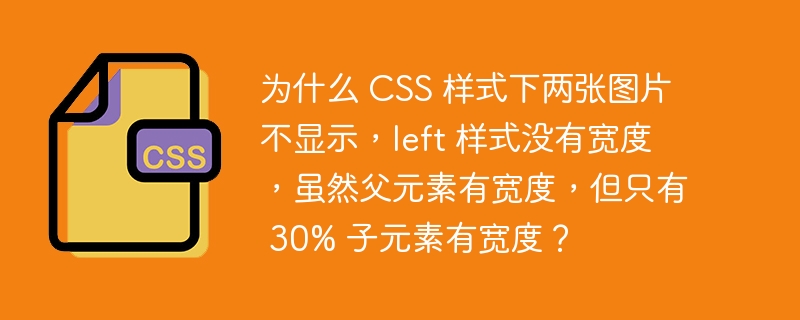 CSS

为什么 CSS 样式下两张图片不显示，left 样式没有宽度，虽然父元素有宽度，但只有 30% 子元素有宽度？